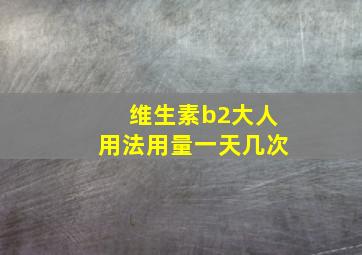 维生素b2大人
用法用量一天几次